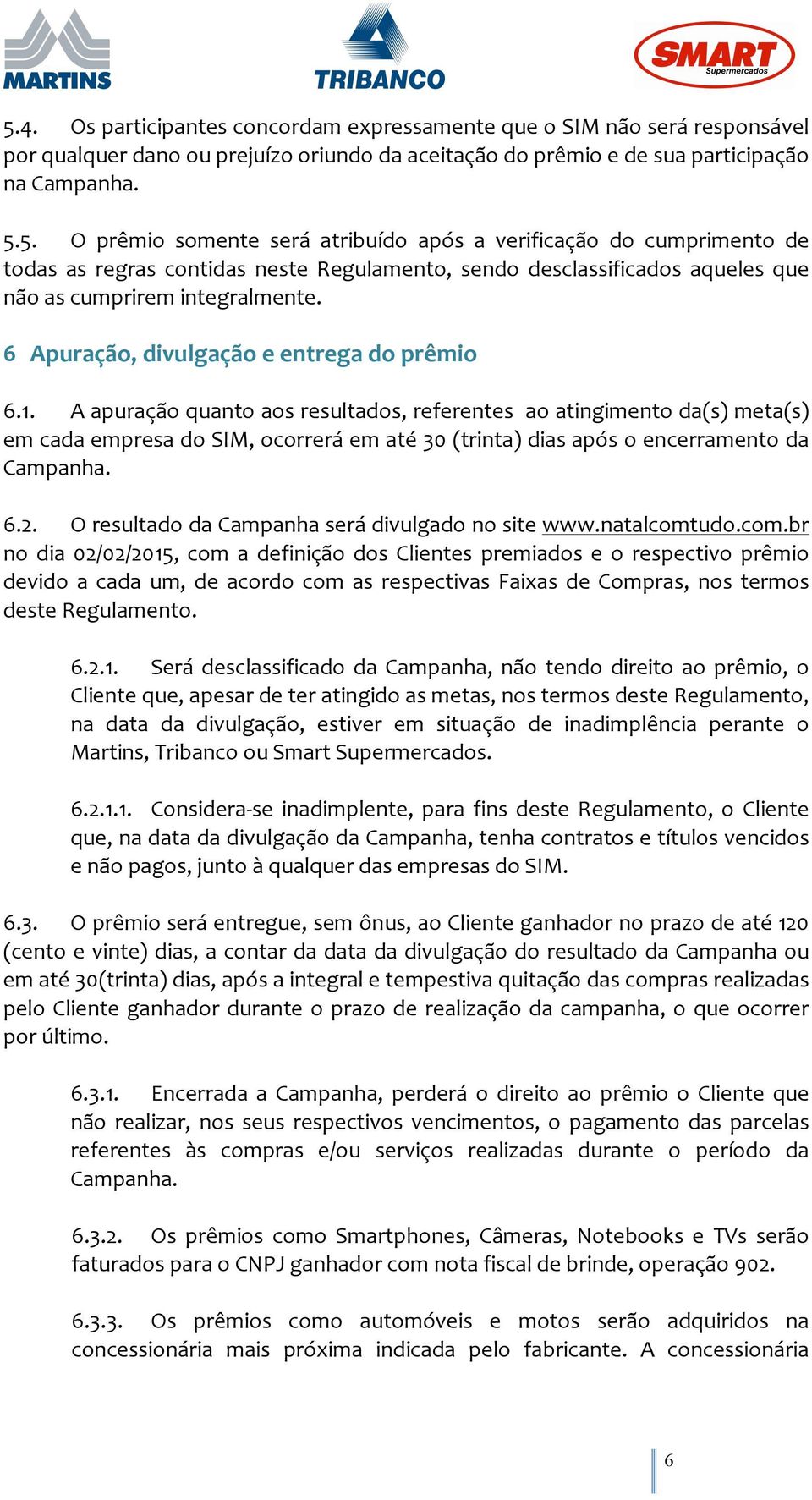 MARTINS

TRIBANCO

SMART Supermercados

5.4. Os participantes concordam expressamente que o SIM não será responsável por qualquer dano ou prejuízo oriundo da aceitação do prêmio e de sua participação na Campanha.

5.5. O prêmio somente será atribuído após a verificação do cumprimento de todas as regras contidas neste Regulamento, sendo desclassificados aqueles que não as cumprirem integralmente.

6 Apuração, divulgação e entrega do prêmio

6.1. A apuração quanto aos resultados, referentes ao atingimento da(s) meta(s) em cada empresa do SIM, ocorrerá em até 30 (trinta) dias após o encerramento da Campanha.

6.2. O resultado da Campanha será divulgado no site www.natalcomtudo.com.br no dia 02/02/2015, com a definição dos Clientes premiados e o respectivo prêmio devido a cada um, de acordo com as respectivas Faixas de Compras, nos termos deste Regulamento.

6.2.1. Será desclassificado da Campanha, não tendo direito ao prêmio, o Cliente que, apesar de ter atingido as metas, nos termos deste Regulamento, na data da divulgação, estiver em situação de inadimplência perante o Martins, Tribanco ou Smart Supermercados.

6.2.1.1. Considera-se inadimplente, para fins deste Regulamento, o Cliente que, na data da divulgação da Campanha, tenha contratos e títulos vencidos e não pagos, junto à qualquer das empresas do SIM.

6.3. O prêmio será entregue, sem ônus, ao Cliente ganhador no prazo de até 120 (cento e vinte) dias, a contar da data da divulgação do resultado da Campanha ou em até 30(trinta) dias, após a integral e tempestiva quitação das compras realizadas pelo Cliente ganhador durante o prazo de realização da campanha, o que ocorrer por último.

6.3.1. Encerrada a Campanha, perderá o direito ao prêmio o Cliente que não realizar, nos seus respectivos vencimentos, o pagamento das parcelas referentes às compras e/ou serviços realizadas durante o período da Campanha.

6.3.2. Os prêmios como Smartphones, Câmeras, Notebooks e TVs serão faturados para o CNPJ ganhador com nota fiscal de brinde, operação 902.

6.3.3. Os prêmios como automóveis e motos serão adquiridos na concessionária mais próxima indicada pelo fabricante. A concessionária

6